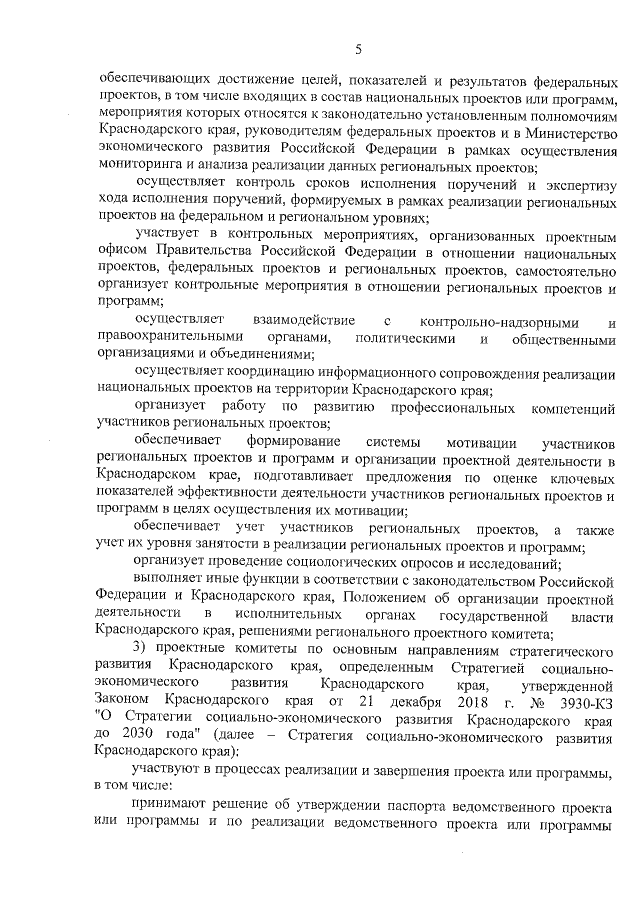 5

обеспечивающих достижение целей, показателей и результатов федеральных проектов, в том числе входящих в состав национальных проектов или программ, мероприятия которых относятся к законодательно установленным полномочиям Краснодарского края, руководителям федеральных проектов и в Министерство экономического развития Российской Федерации в рамках осуществления мониторинга и анализа реализации данных региональных проектов;

осуществляет контроль сроков исполнения поручений и экспертизу хода исполнения поручений, формируемых в рамках реализации региональных проектов на федеральном и региональном уровнях;

участвует в контрольных мероприятиях, организованных проектным офисом Правительства Российской Федерации в отношении национальных проектов, федеральных проектов и региональных проектов, самостоятельно организует контрольные мероприятия в отношении региональных проектов и программ;

осуществляет взаимодействие с контрольно-надзорными и правоохранительными органами, политическими и общественными организациями и объединениями;

осуществляет координацию информационного сопровождения реализации национальных проектов на территории Краснодарского края;

организует работу по развитию профессиональных компетенций участников региональных проектов;

обеспечивает формирование системы мотивации участников региональных проектов и программ и организации проектной деятельности в Краснодарском крае, подготавливает предложения по оценке ключевых показателей эффективности деятельности участников региональных проектов и программ в целях осуществления их мотивации;

обеспечивает учет участников региональных проектов, а также учет их уровня занятости в реализации региональных проектов и программ;

организует проведение социологических опросов и исследований;

выполняет иные функции в соответствии с законодательством Российской Федерации и Краснодарского края, Положением об организации проектной деятельности в исполнительных органах государственной власти Краснодарского края, решениями регионального проектного комитета;

3) проектные комитеты по основным направлениям стратегического развития Краснодарского края, определенным Стратегией социально-экономического развития Краснодарского края, утвержденной Законом Краснодарского края от 21 декабря 2018 г. № 3930-КЗ "О Стратегии социально-экономического развития Краснодарского края до 2030 года" (далее – Стратегия социально-экономического развития Краснодарского края):

участвуют в процессах реализации и завершения проекта или программы, в том числе:

принимают решение об утверждении паспорта ведомственного проекта или программы и по реализации ведомственного проекта или программы